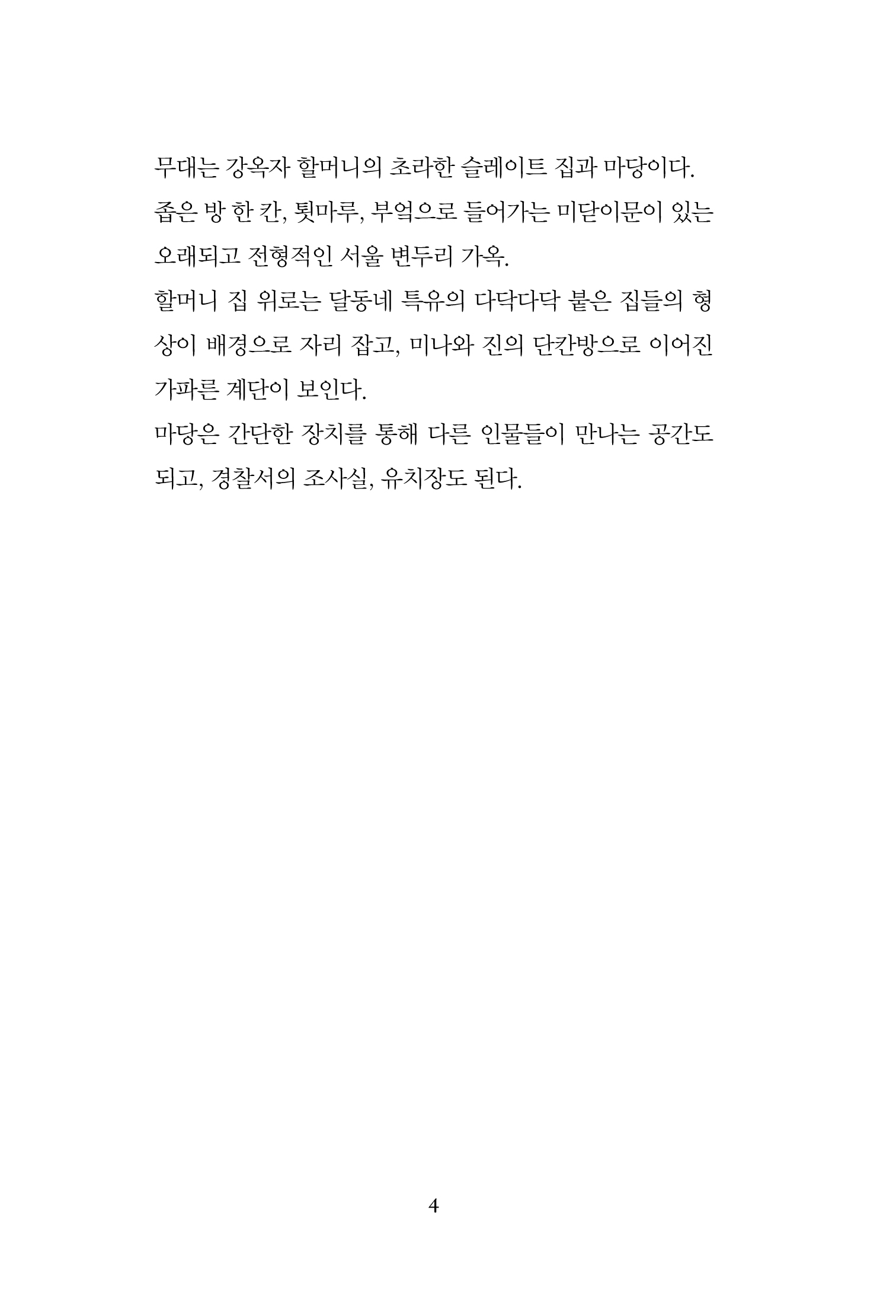 무대는 강옥자 할머니의 초라한 슬레이트 집과 마당이다.
좁은 방 한 칸, 툇마루, 부엌으로 들어가는 미닫이문이 있는 오래되고 전형적인 서울 변두리 가옥.
할머니 집 위로는 달동네 특유의 다닥다닥 붙은 집들의 형상이 배경으로 자리 잡고, 미나와 진의 단칸방으로 이어진 가파른 계단이 보인다.
마당은 간단한 장치를 통해 다른 인물들이 만나는 공간도 되고, 경찰서의 조사실, 유치장도 된다.

4